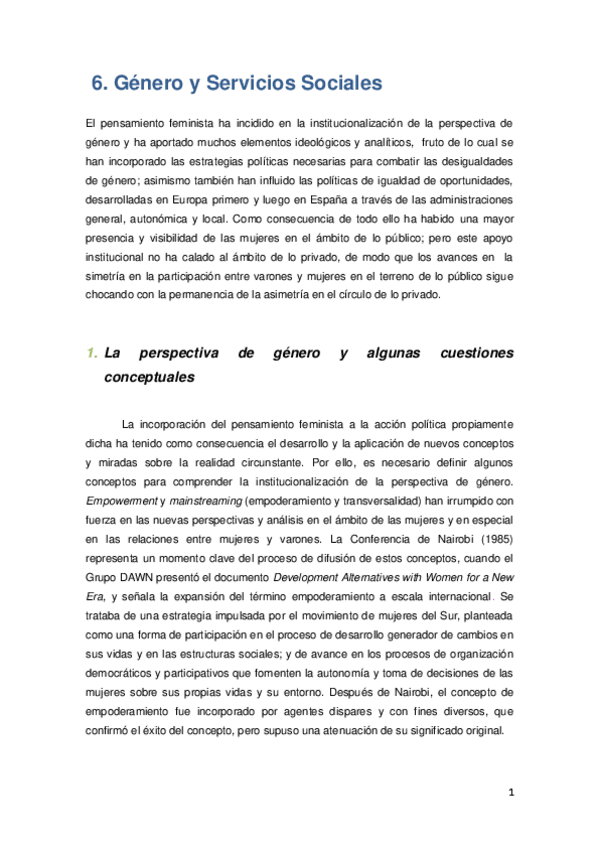 6. Género y Servicios Sociales

El pensamiento feminista ha incidido en la institucionalización de la perspectiva de género y ha aportado muchos elementos ideológicos y analíticos, fruto de lo cual se han incorporado las estrategias políticas necesarias para combatir las desigualdades de género; asimismo también han influido las políticas de igualdad de oportunidades, desarrolladas en Europa primero y luego en España a través de las administraciones general, autonómica y local. Como consecuencia de todo ello ha habido una mayor presencia y visibilidad de las mujeres en el ámbito de lo público; pero este apoyo institucional no ha calado al ámbito de lo privado, de modo que los avances en la simetría en la participación entre varones y mujeres en el terreno de lo público sigue chocando con la permanencia de la asimetría en el círculo de lo privado.

1. La perspectiva de género y algunas cuestiones conceptuales

La incorporación del pensamiento feminista a la acción política propiamente dicha ha tenido como consecuencia el desarrollo y la aplicación de nuevos conceptos y miradas sobre la realidad circunstante. Por ello, es necesario definir algunos conceptos para comprender la institucionalización de la perspectiva de género. Empowerment y mainstreaming (empoderamiento y transversalidad) han irrumpido con fuerza en las nuevas perspectivas y análisis en el ámbito de las mujeres y en especial en las relaciones entre mujeres y varones. La Conferencia de Nairobi (1985) representa un momento clave del proceso de difusión de estos conceptos, cuando el Grupo DAWN presentó el documento Development Alternatives with Women for a New Era, y señala la expansión del término empoderamiento a escala internacional. Se trataba de una estrategia impulsada por el movimiento de mujeres del Sur, planteada como una forma de participación en el proceso de desarrollo generador de cambios en sus vidas y en las estructuras sociales; y de avance en los procesos de organización democráticos y participativos que fomenten la autonomía y toma de decisiones de las mujeres sobre sus propias vidas y su entorno. Después de Nairobi, el concepto de empoderamiento fue incorporado por agentes dispares y con fines diversos, que confirmó el éxito del concepto, pero supuso una atenuación de su significado original.

1